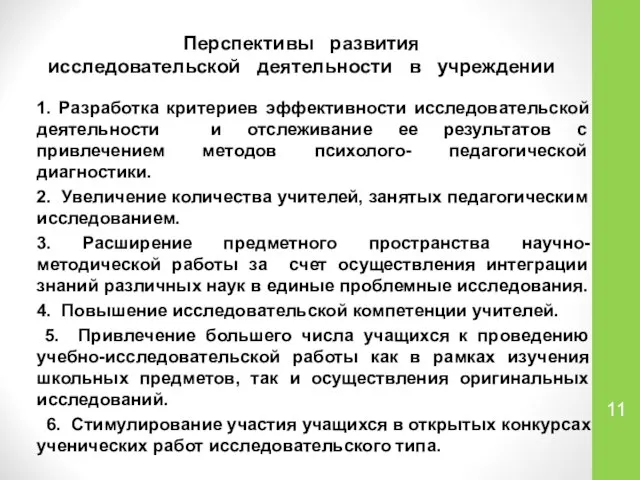 Перспективы развития исследовательской деятельности в учреждении

1. Разработка критериев эффективности исследовательской деятельности и отслеживание ее результатов с привлечением методов психолого- педагогической диагностики.

2. Увеличение количества учителей, занятых педагогическим исследованием.

3. Расширение предметного пространства научно-методической работы за счет осуществления интеграции знаний различных наук в единые проблемные исследования.

4. Повышение исследовательской компетенции учителей.

5. Привлечение большего числа учащихся к проведению учебно-исследовательской работы как в рамках изучения школьных предметов, так и осуществления оригинальных исследований.

6. Стимулирование участия учащихся в открытых конкурсах ученических работ исследовательского типа.

11